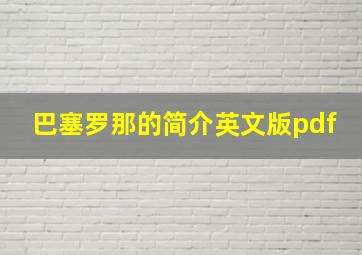 巴塞罗那的简介英文版pdf